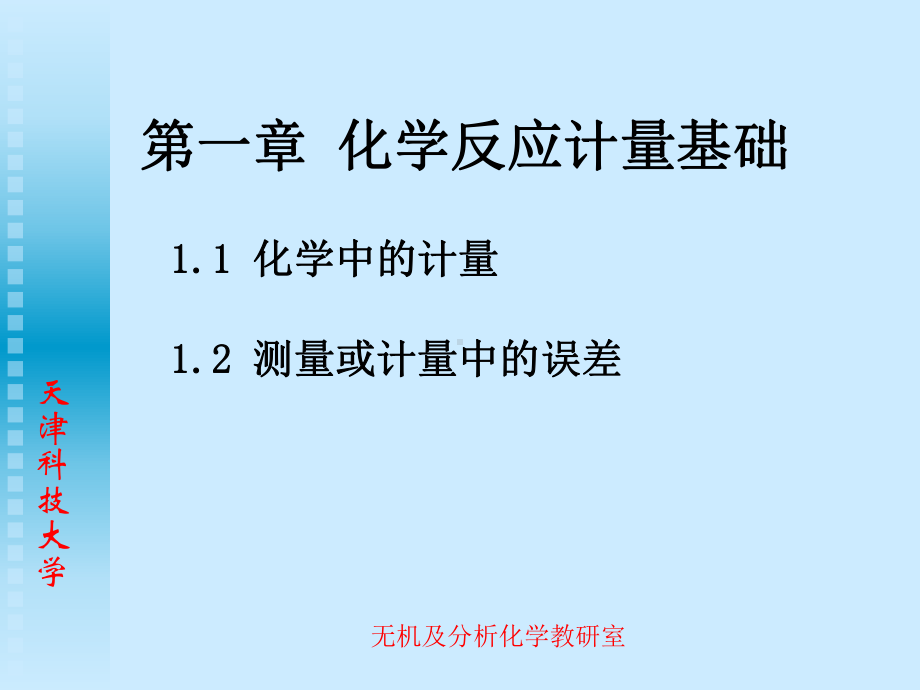 第一章 化学反应计量基础

1.1 化学中的计量

1.2 测量或计量中的误差

天津科技大学

无机及分析化学教研室